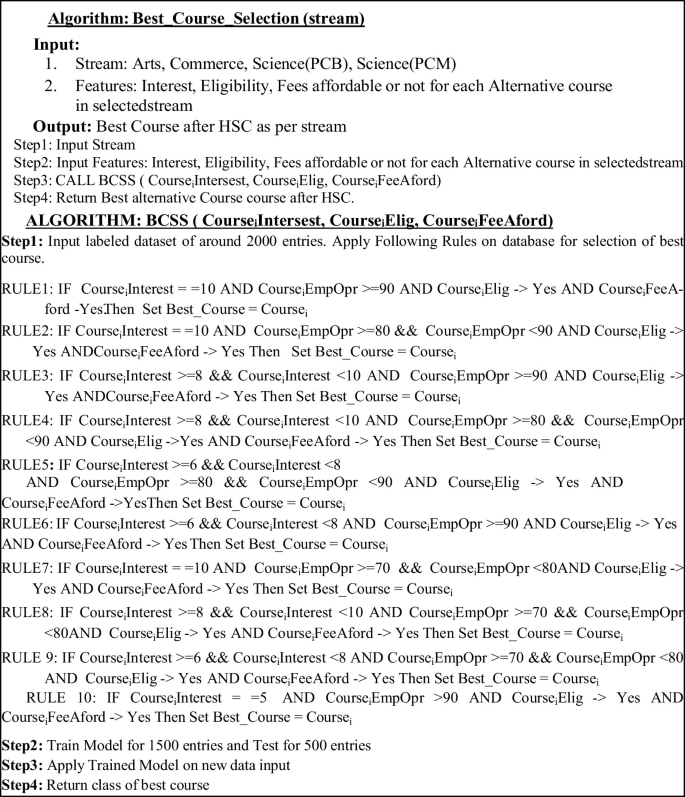 Algorithm: Best_Course_Selection (stream)

Input:

1. Stream: Arts, Commerce, Science(PCB), Science(PCM)
2. Features: Interest, Eligibility, Fees affordable or not for each Alternative course in selectedstream

Output: Best Course after HSC as per stream

Step1: Input Stream
Step2: Input Features: Interest, Eligibility, Fees affordable or not for each Alternative course in selectedstream
Step3: CALL BCSS ( $Course_i$Intersest, $Course_i$Elig, $Course_i$FeeAford)
Step4: Return Best alternative Course course after HSC.

ALGORITHM: BCSS ( $Course_i$Intersest, $Course_i$Elig, $Course_i$FeeAford)

Step1: Input labeled dataset of around 2000 entries. Apply Following Rules on database for selection of best course.

RULE1: IF $Course_i$Interest = =10 AND $Course_i$EmpOpr >=90 AND $Course_i$Elig -> Yes AND $Course_i$FeeAford -YesThen Set Best_Course = $Course_i$

RULE2: IF $Course_i$Interest = =10 AND $Course_i$EmpOpr >=80 && $Course_i$EmpOpr <90 AND $Course_i$Elig -> Yes AND$Course_i$FeeAford -> Yes Then Set Best_Course = $Course_i$

RULE3: IF $Course_i$Interest >=8 && $Course_i$Interest <10 AND $Course_i$EmpOpr >=90 AND $Course_i$Elig -> Yes AND$Course_i$FeeAford -> Yes Then Set Best_Course = $Course_i$

RULE4: IF $Course_i$Interest >=8 && $Course_i$Interest <10 AND $Course_i$EmpOpr >=80 && $Course_i$EmpOpr <90 AND $Course_i$Elig ->Yes AND $Course_i$FeeAford -> Yes Then Set Best_Course = $Course_i$

RULE5: IF $Course_i$Interest >=6 && $Course_i$Interest <8 AND $Course_i$EmpOpr >=80 && $Course_i$EmpOpr <90 AND $Course_i$Elig -> Yes AND $Course_i$FeeAford ->YesThen Set Best_Course = $Course_i$

RULE6: IF $Course_i$Interest >=6 && $Course_i$Interest <8 AND $Course_i$EmpOpr >=90 AND $Course_i$Elig -> Yes AND $Course_i$FeeAford -> Yes Then Set Best_Course = $Course_i$

RULE7: IF $Course_i$Interest = =10 AND $Course_i$EmpOpr >=70 && $Course_i$EmpOpr <80AND $Course_i$Elig -> Yes AND $Course_i$FeeAford -> Yes Then Set Best_Course = $Course_i$

RULE8: IF $Course_i$Interest >=8 && $Course_i$Interest <10 AND $Course_i$EmpOpr >=70 && $Course_i$EmpOpr <80AND $Course_i$Elig -> Yes AND $Course_i$FeeAford -> Yes Then Set Best_Course = $Course_i$

RULE 9: IF $Course_i$Interest >=6 && $Course_i$Interest <8 AND $Course_i$EmpOpr >=70 && $Course_i$EmpOpr <80 AND $Course_i$Elig -> Yes AND $Course_i$FeeAford -> Yes Then Set Best_Course = $Course_i$

RULE 10: IF $Course_i$Interest = =5 AND $Course_i$EmpOpr >90 AND $Course_i$Elig -> Yes AND $Course_i$FeeAford -> Yes Then Set Best_Course = $Course_i$

Step2: Train Model for 1500 entries and Test for 500 entries
Step3: Apply Trained Model on new data input
Step4: Return class of best course